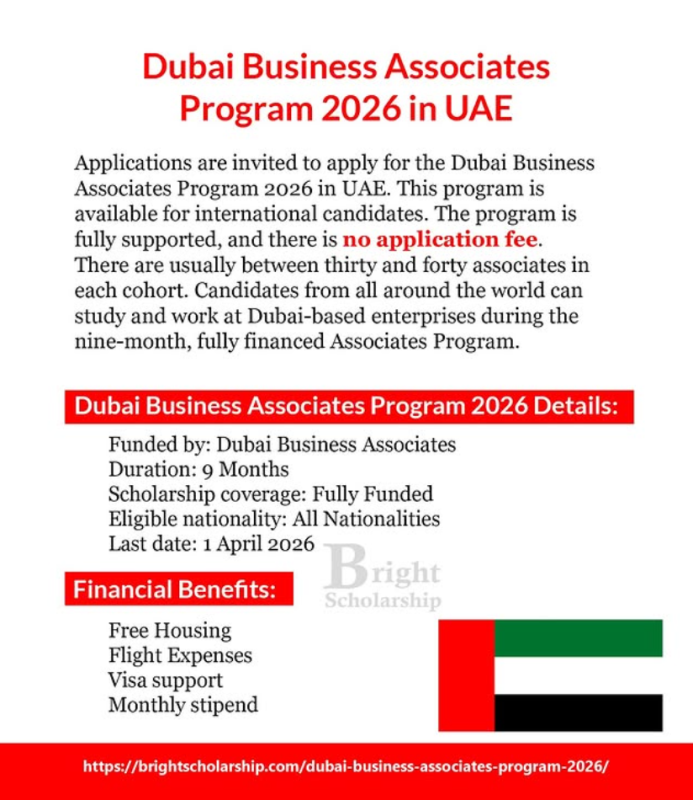 Dubai Business Associates Program 2026 in UAE

Applications are invited to apply for the Dubai Business Associates Program 2026 in UAE. This program is available for international candidates. The program is fully supported, and there is no application fee. There are usually between thirty and forty associates in each cohort. Candidates from all around the world can study and work at Dubai-based enterprises during the nine-month, fully financed Associates Program.

Dubai Business Associates Program 2026 Details:

Funded by: Dubai Business Associates
Duration: 9 Months
Scholarship coverage: Fully Funded
Eligible nationality: All Nationalities
Last date: 1 April 2026

Bright Scholarship

Financial Benefits:

Free Housing
Flight Expenses
Visa support
Monthly stipend

https://brightscholarship.com/dubai-business-associates-program-2026/